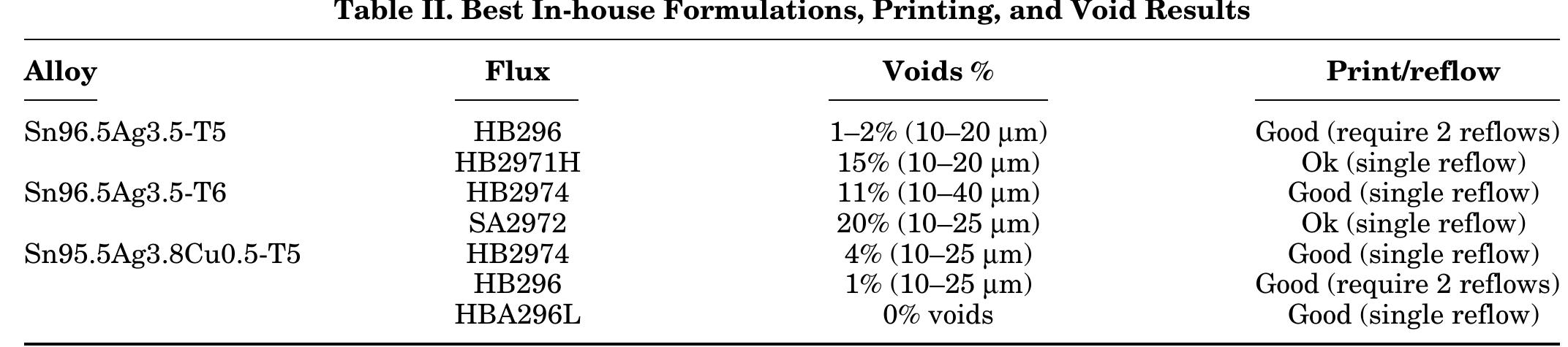 Table II. Best In-house Formulations, Printing, and Void Results

| Alloy | Flux | Voids % | Print/reflow |
|---|---|---|---|
| Sn96.5Ag3.5-T5 | HB296 | 1–2% (10–20 μm) | Good (require 2 reflows) |
| | HB2971H | 15% (10–20 μm) | Ok (single reflow) |
| Sn96.5Ag3.5-T6 | HB2974 | 11% (10–40 μm) | Good (single reflow) |
| | SA2972 | 20% (10–25 μm) | Ok (single reflow) |
| Sn95.5Ag3.8Cu0.5-T5 | HB2974 | 4% (10–25 μm) | Good (single reflow) |
| | HB296 | 1% (10–25 μm) | Good (require 2 reflows) |
| | HBA296L | 0% voids | Good (single reflow) |